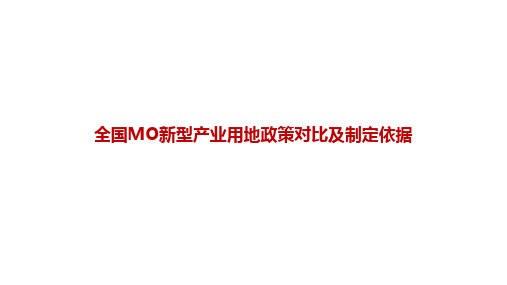 全国MO新型产业用地政策对比及制定依据